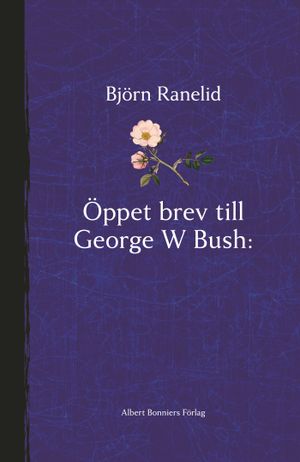 Björn Ranelid

Öppet brev till George W Bush:

Albert Bonniers Förlag